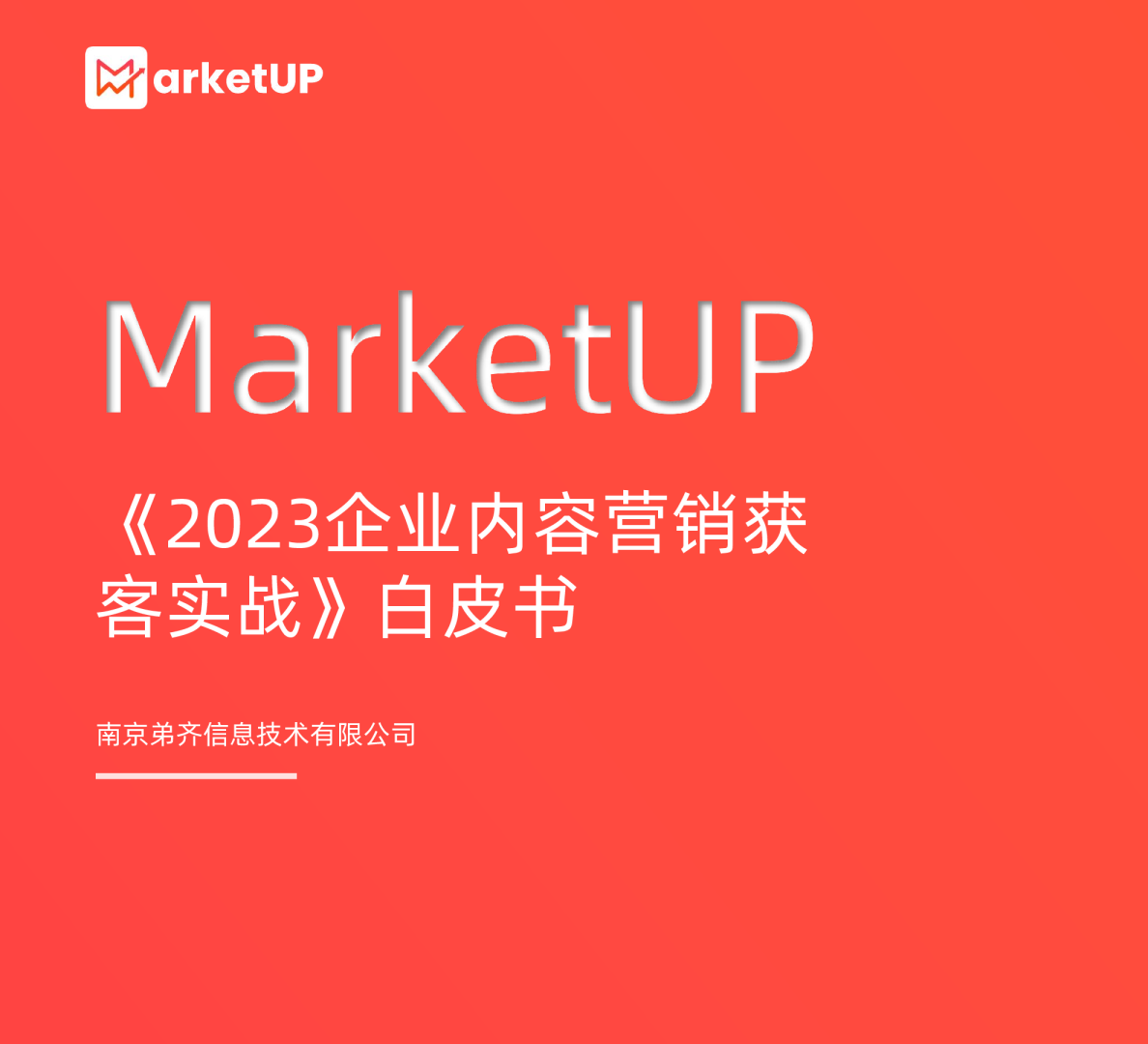 MarketUP

MarketUP

《2023企业内容营销获客实战》白皮书

南京弟齐信息技术有限公司